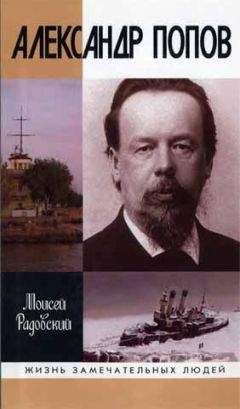 АЛЕКСАНДР ПОПОВ

Моисей Радовский

ЖИЗНЬ ЗАМЕЧАТЕЛЬНЫХ ЛЮДЕЙ